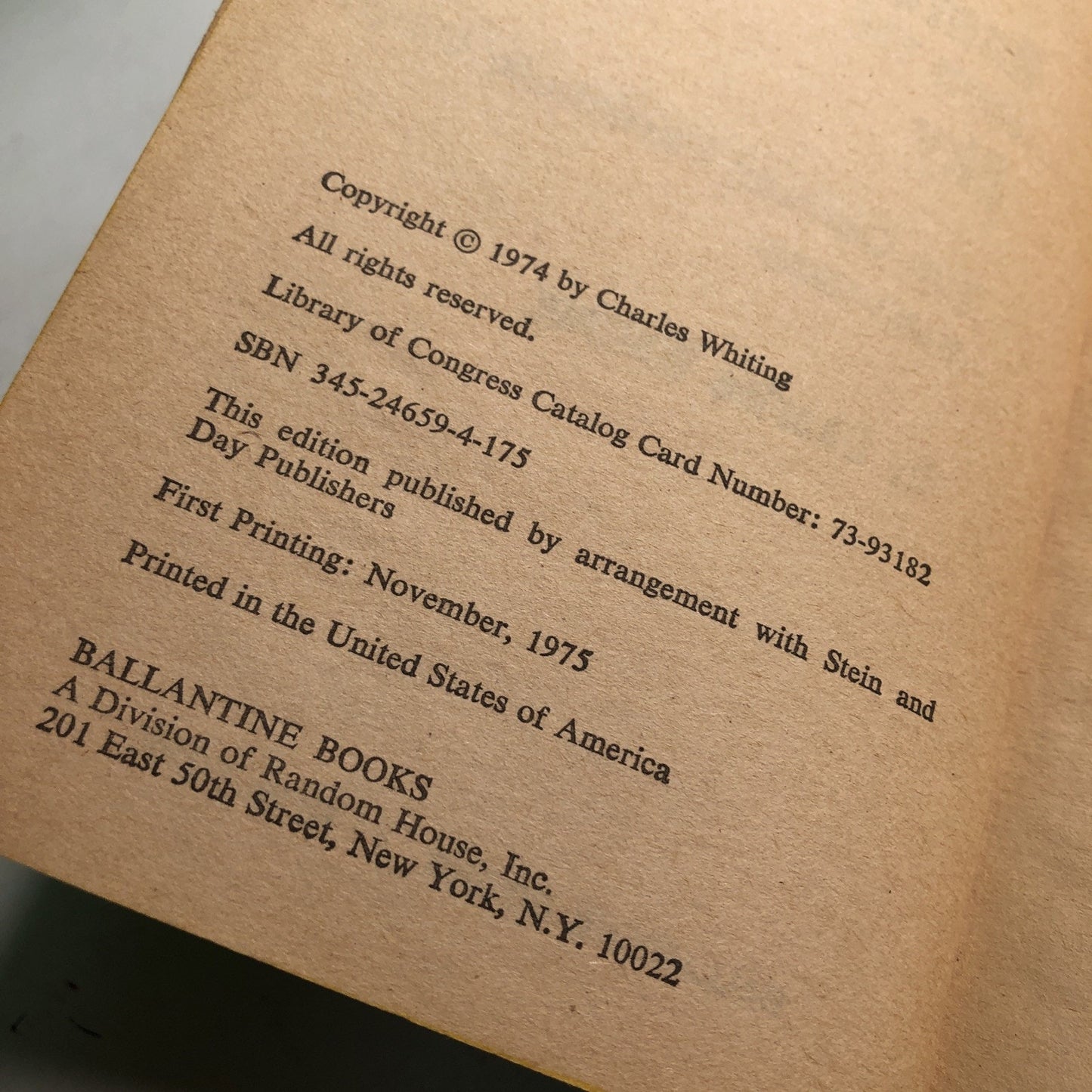 Copyright © 1974 by Charles Whiting
All rights reserved.
Library of Congress Catalog Card Number: 73-93182
SBN 345-24659-4-175

This edition published by arrangement with Stein and Day Publishers

First Printing: November, 1975

Printed in the United States of America

BALLANTINE BOOKS
A Division of Random House, Inc.
201 East 50th Street, New York, N.Y. 10022